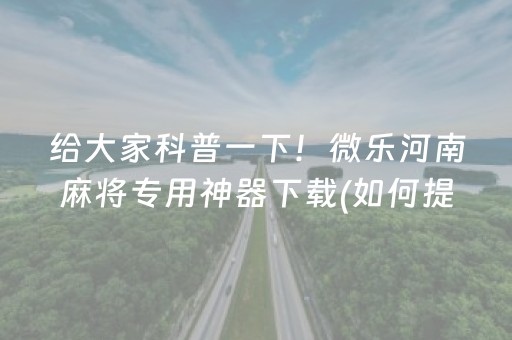 给大家科普一下！微乐河南麻将专用神器下载(如何提